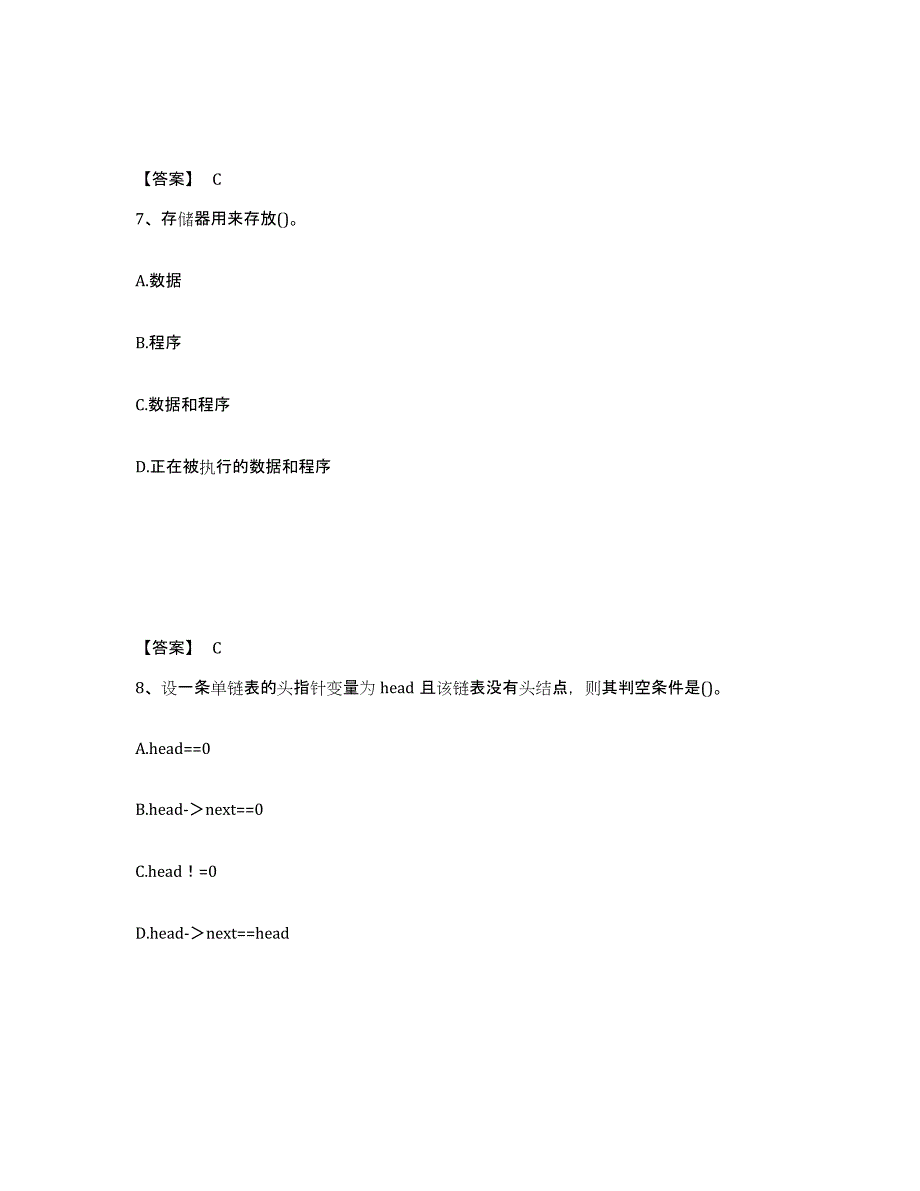 【答案】 C

7、存储器用来存放()。

A.数据

B.程序

C.数据和程序

D.正在被执行的数据和程序

【答案】 C

8、设一条单链表的头指针变量为 head 且该链表没有头结点，则其判空条件是()。

A.head==0

B.head->next==0

C.head！=0

D.head->next==head